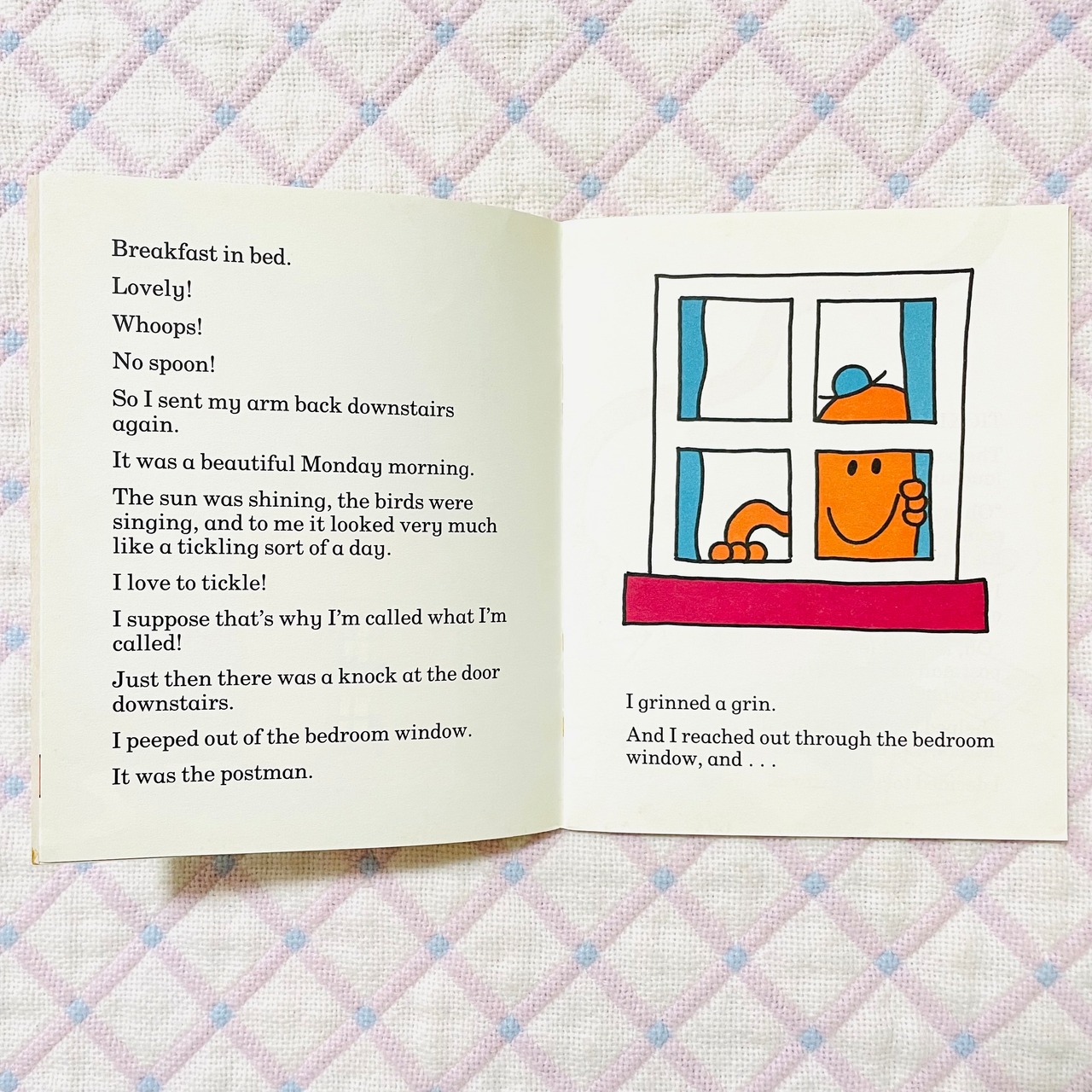 Breakfast in bed.

Lovely!

Whoops!

No spoon!

So I sent my arm back downstairs again.

It was a beautiful Monday morning.

The sun was shining, the birds were singing, and to me it looked very much like a tickling sort of a day.

I love to tickle!

I suppose that's why I'm called what I'm called!

Just then there was a knock at the door downstairs.

I peeped out of the bedroom window.

It was the postman.

I grinned a grin.

And I reached out through the bedroom window, and . . .